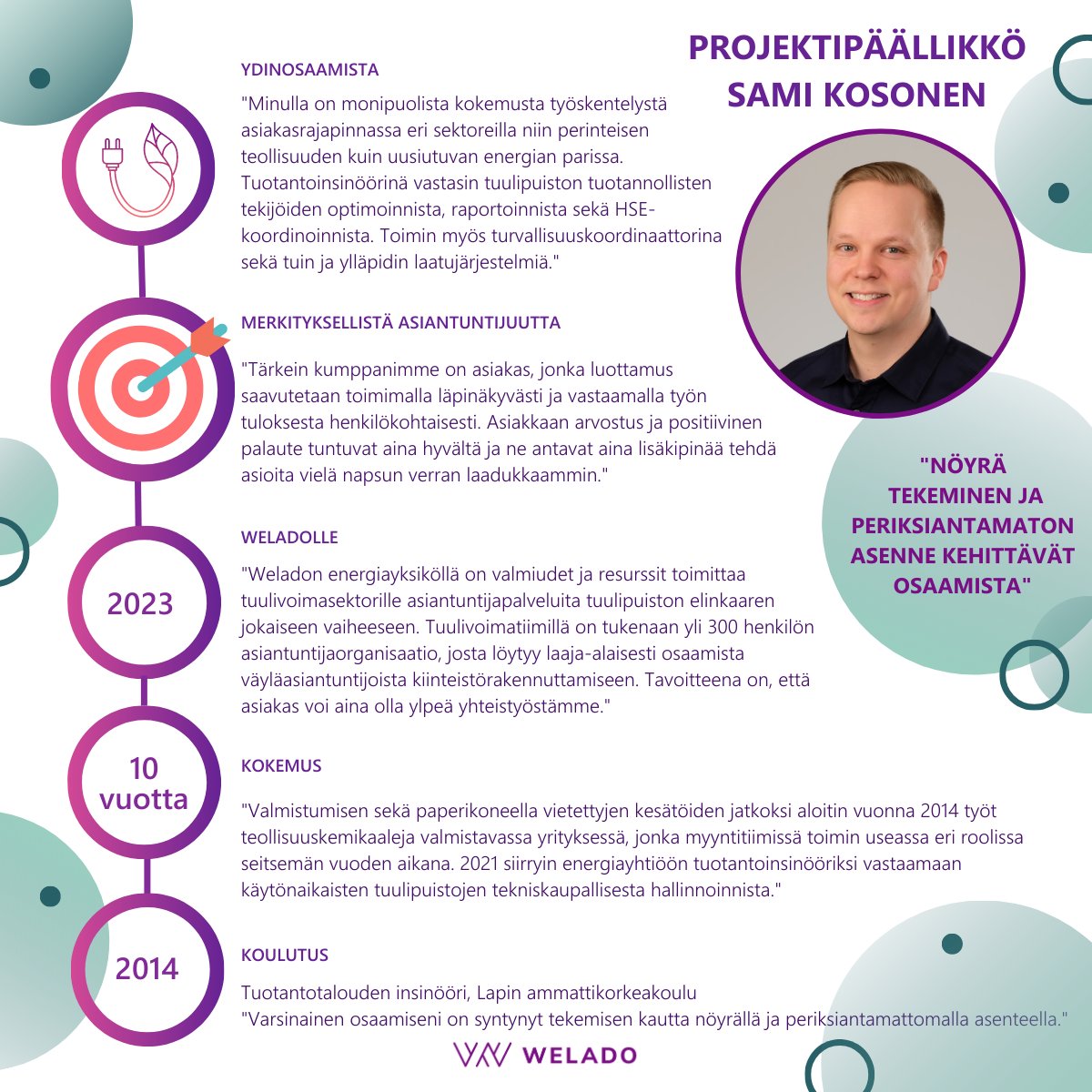 PROJEKTIPÄÄLLIKKÖ SAMI KOSONEN

YDINOSAAMISTA

"Minulla on monipuolista kokemusta työskentelystä asiakasrajapinnassa eri sektoreilla niin perinteisen teollisuuden kuin uusiutuvan energian parissa. Tuotantoinsinöörinä vastasin tuulipuiston tuotannollisten tekijöiden optimoinnista, raportoinnista sekä HSE-koordinoinnista. Toimin myös turvallisuuskoordinaattorina sekä tuin ja ylläpidin laatujärjestelmiä."

MERKITYKSELLISTÄ ASIANTUNTIJUUTTA

"Tärkein kumppanimme on asiakas, jonka luottamus saavutetaan toimimalla läpinäkyvästi ja vastaamalla työn tuloksesta henkilökohtaisesti. Asiakkaan arvostus ja positiivinen palaute tuntuvat aina hyvältä ja ne antavat aina lisäkipinää tehdä asioita vielä napsun verran laadukkaammin."

"NÖYRÄ TEKEMINEN JA PERIKSIANTAMATON ASENNE KEHITTÄVÄT OSAAMISTA"

2023

WELADOLLE

"Weladon energiayksiköllä on valmiudet ja resurssit toimittaa tuulivoimasektorille asiantuntijapalveluita tuulipuiston elinkaaren jokaiseen vaiheeseen. Tuulivoimatiimillä on tukenaan yli 300 henkilön asiantuntijaorganisaatio, josta löytyy laaja-alaisesti osaamista väyläasiantuntijoista kiinteistörakennuttamiseen. Tavoitteena on, että asiakas voi aina olla ylpeä yhteistyöstämme."

10 vuotta

KOKEMUS

"Valmistumisen sekä paperikoneella vietettyjen kesätöiden jatkoksi aloitin vuonna 2014 työt teollisuuskemikaaleja valmistavassa yrityksessä, jonka myyntitiimissä toimin useassa eri roolissa seitsemän vuoden aikana. 2021 siirryin energiayhtiöön tuotantoinsinööriksi vastaamaan käytönaikaisten tuulipuistojen tekniskaupallisesta hallinnoinnista."

2014

KOULUTUS

Tuotantotalouden insinööri, Lapin ammattikorkeakoulu
"Varsinainen osaamiseni on syntynyt tekemisen kautta nöyrällä ja periksiantamattomalla asenteella."

WELADO